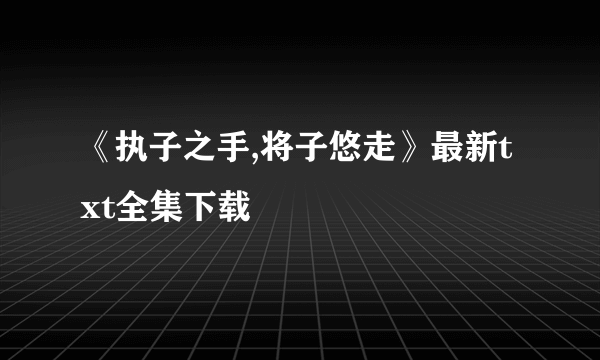 《执子之手,将子悠走》最新txt全集下载